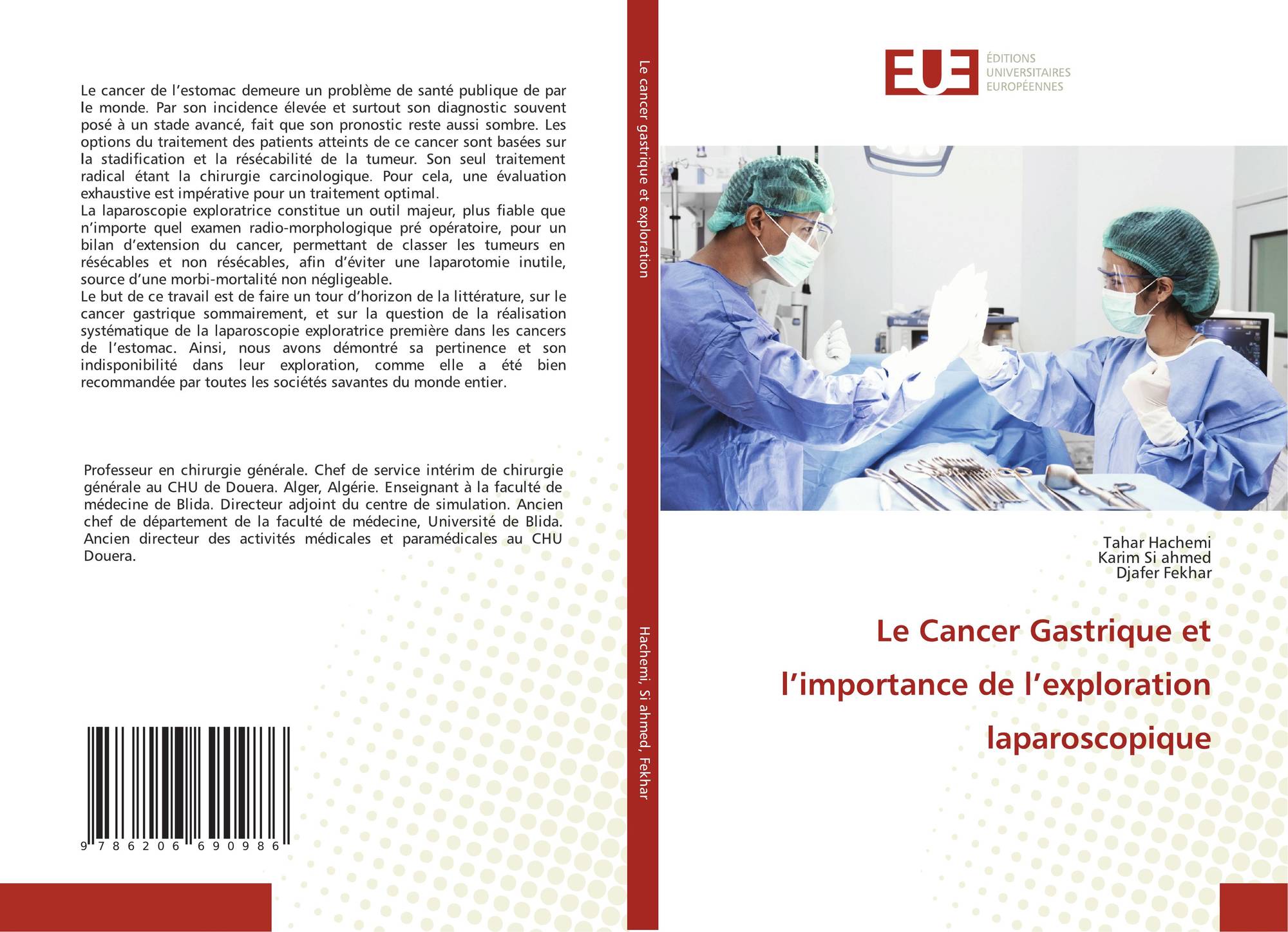 Le cancer de l’estomac demeure un problème de santé publique de par le monde. Par son incidence élevée et surtout son diagnostic souvent posé à un stade avancé, fait que son pronostic reste aussi sombre. Les options du traitement des patients atteints de ce cancer sont basées sur la stadification et la résécabilité de la tumeur. Son seul traitement radical étant la chirurgie carcinologique. Pour cela, une évaluation exhaustive est impérative pour un traitement optimal.
La laparoscopie exploratrice constitue un outil majeur, plus fiable que n’importe quel examen radio-morphologique pré opératoire, pour un bilan d’extension du cancer, permettant de classer les tumeurs en résécables et non résécables, afin d’éviter une laparotomie inutile, source d’une morbi-mortalité non négligeable.
Le but de ce travail est de faire un tour d’horizon de la littérature, sur le cancer gastrique sommairement, et sur la question de la réalisation systématique de la laparoscopie exploratrice première dans les cancers de l’estomac. Ainsi, nous avons démontré sa pertinence et son indisponibilité dans leur exploration, comme elle a été bien recommandée par toutes les sociétés savantes du monde entier.

Professeur en chirurgie générale. Chef de service intérim de chirurgie générale au CHU de Douera. Alger, Algérie. Enseignant à la faculté de médecine de Blida. Directeur adjoint du centre de simulation. Ancien chef de département de la faculté de médecine, Université de Blida. Ancien directeur des activités médicales et paramédicales au CHU Douera.

9 786206 690986

Le cancer gastrique et exploration

Hachemi, Si ahmed, Fekhar

EUE
ÉDITIONS UNIVERSITAIRES EUROPÉENNES

Tahar Hachemi
Karim Si ahmed
Djafer Fekhar

Le Cancer Gastrique et l’importance de l’exploration laparoscopique